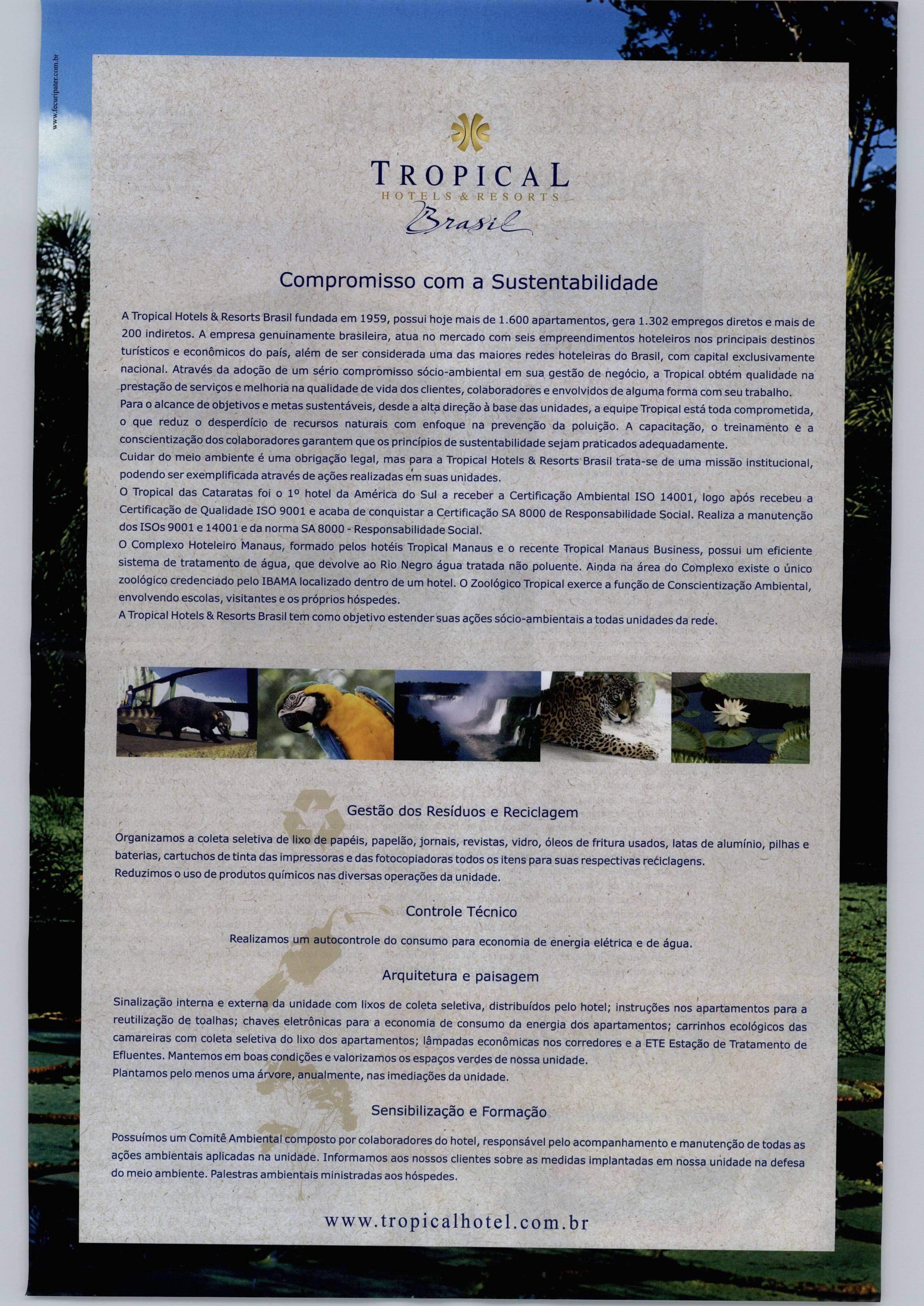 www.fecuripater.com.br

TROPICAL
HOTELS & RESORTS
Brasil

Compromisso com a Sustentabilidade

A Tropical Hotels & Resorts Brasil fundada em 1959, possui hoje mais de 1.600 apartamentos, gera 1.302 empregos diretos e mais de 200 indiretos. A empresa genuinamente brasileira, atua no mercado com seis empreendimentos hoteleiros nos principais destinos turísticos e econômicos do país, além de ser considerada uma das maiores redes hoteleiras do Brasil, com capital exclusivamente nacional. Através da adoção de um sério compromisso sócio-ambiental em sua gestão de negócio, a Tropical obtém qualidade na prestação de serviços e melhoria na qualidade de vida dos clientes, colaboradores e envolvidos de alguma forma com seu trabalho.
Para o alcance de objetivos e metas sustentáveis, desde a alta direção à base das unidades, a equipe Tropical está toda comprometida, o que reduz o desperdício de recursos naturais com enfoque na prevenção da poluição. A capacitação, o treinamento e a conscientização dos colaboradores garantem que os princípios de sustentabilidade sejam praticados adequadamente.
Cuidar do meio ambiente é uma obrigação legal, mas para a Tropical Hotels & Resorts Brasil trata-se de uma missão institucional, podendo ser exemplificada através de ações realizadas em suas unidades.
O Tropical das Cataratas foi o 1º hotel da América do Sul a receber a Certificação Ambiental ISO 14001, logo após recebeu a Certificação de Qualidade ISO 9001 e acaba de conquistar a Certificação SA 8000 de Responsabilidade Social. Realiza a manutenção dos ISOs 9001 e 14001 e da norma SA 8000 - Responsabilidade Social.
O Complexo Hoteleiro Manaus, formado pelos hotéis Tropical Manaus e o recente Tropical Manaus Business, possui um eficiente sistema de tratamento de água, que devolve ao Rio Negro água tratada não poluente. Ainda na área do Complexo existe o único zoológico credenciado pelo IBAMA localizado dentro de um hotel. O Zoológico Tropical exerce a função de Conscientização Ambiental, envolvendo escolas, visitantes e os próprios hóspedes.
A Tropical Hotels & Resorts Brasil tem como objetivo estender suas ações sócio-ambientais a todas unidades da rede.

Gestão dos Resíduos e Reciclagem

Organizamos a coleta seletiva de lixo de papéis, papelão, jornais, revistas, vidro, óleos de fritura usados, latas de alumínio, pilhas e baterias, cartuchos de tinta das impressoras e das fotocopiadoras todos os itens para suas respectivas reciclagens.
Reduzimos o uso de produtos químicos nas diversas operações da unidade.

Controle Técnico

Realizamos um autocontrole do consumo para economia de energia elétrica e de água.

Arquitetura e paisagem

Sinalização interna e externa da unidade com lixos de coleta seletiva, distribuídos pelo hotel; instruções nos apartamentos para a reutilização de toalhas; chaves eletrônicas para a economia de consumo da energia dos apartamentos; carrinhos ecológicos das camareiras com coleta seletiva do lixo dos apartamentos; lâmpadas econômicas nos corredores e a ETE Estação de Tratamento de Efluentes. Mantemos em boas condições e valorizamos os espaços verdes de nossa unidade.
Plantamos pelo menos uma árvore, anualmente, nas imediações da unidade.

Sensibilização e Formação

Possuímos um Comitê Ambiental composto por colaboradores do hotel, responsável pelo acompanhamento e manutenção de todas as ações ambientais aplicadas na unidade. Informamos aos nossos clientes sobre as medidas implantadas em nossa unidade na defesa do meio ambiente. Palestras ambientais ministradas aos hóspedes.

www.tropicalhotel.com.br